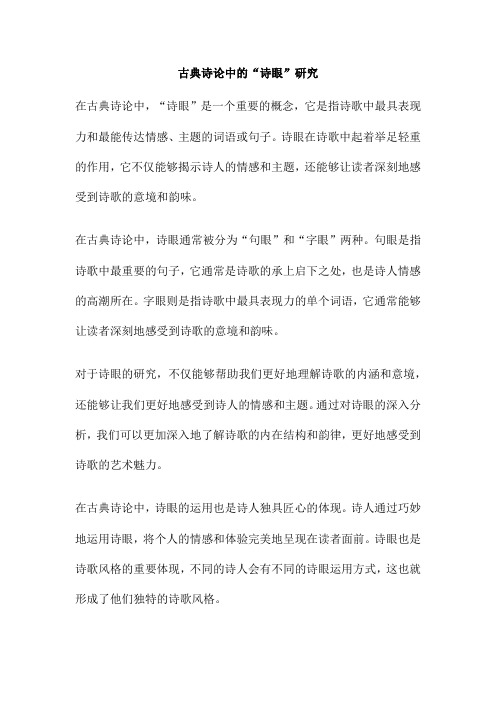 古典诗论中的“诗眼”研究

在古典诗论中，“诗眼”是一个重要的概念，它是指诗歌中最具表现力和最能传达情感、主题的词语或句子。诗眼在诗歌中起着举足轻重的作用，它不仅能够揭示诗人的情感和主题，还能够让读者深刻地感受到诗歌的意境和韵味。

在古典诗论中，诗眼通常被分为“句眼”和“字眼”两种。句眼是指诗歌中最重要的句子，它通常是诗歌的承上启下之处，也是诗人情感的高潮所在。字眼则是指诗歌中最具表现力的单个词语，它通常能够让读者深刻地感受到诗歌的意境和韵味。

对于诗眼的研究，不仅能够帮助我们更好地理解诗歌的内涵和意境，还能够让我们更好地感受到诗人的情感和主题。通过对诗眼的深入分析，我们可以更加深入地了解诗歌的内在结构和韵律，更好地感受到诗歌的艺术魅力。

在古典诗论中，诗眼的运用也是诗人独具匠心的体现。诗人通过巧妙地运用诗眼，将个人的情感和体验完美地呈现在读者面前。诗眼也是诗歌风格的重要体现，不同的诗人会有不同的诗眼运用方式，这也就形成了他们独特的诗歌风格。